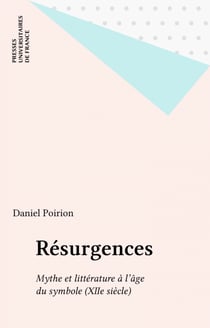 PRESSES UNIVERSITAIRES DE FRANCE

Daniel Poirion

Résurgences

Mythe et littérature à l'âge du symbole (XIIe siècle)